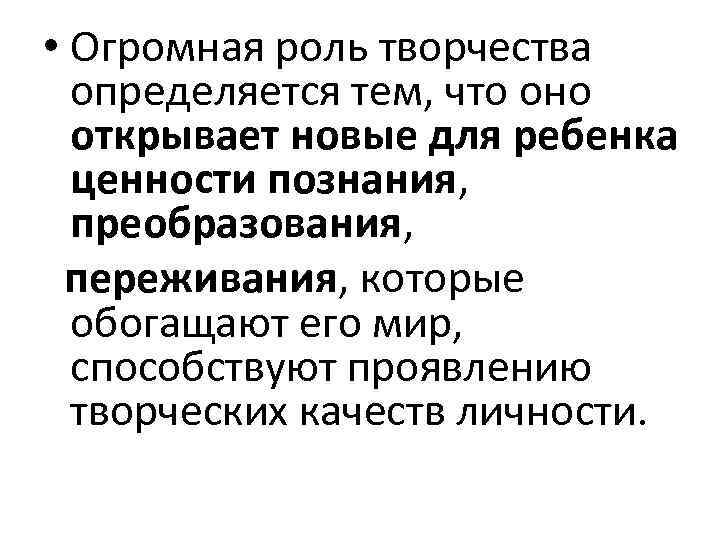 • Огромная роль творчества определяется тем, что оно открывает новые для ребенка ценности познания, преобразования,

переживания, которые обогащают его мир, способствуют проявлению творческих качеств личности.